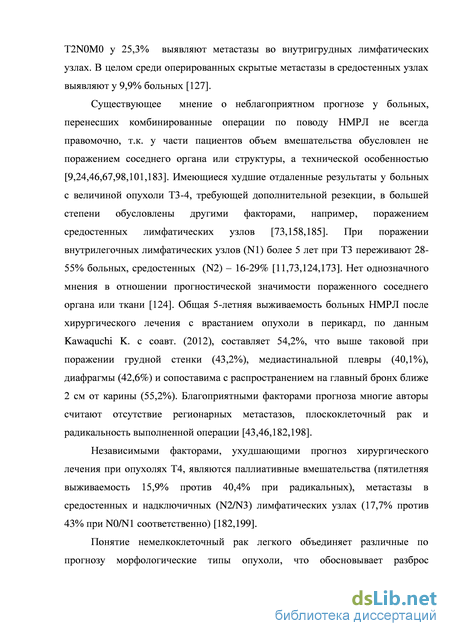 T2N0M0 у 25,3% выявляют метастазы во внутригрудных лимфатических узлах. В целом среди оперированных скрытые метастазы в средостенных узлах выявляют у 9,9% больных [127].

Существующее мнение о неблагоприятном прогнозе у больных, перенесших комбинированные операции по поводу НМРЛ не всегда правомочно, т.к. у части пациентов объем вмешательства обусловлен не поражением соседнего органа или структуры, а технической особенностью [9,24,46,67,98,101,183]. Имеющиеся худшие отдаленные результаты у больных с величиной опухоли Т3-4, требующей дополнительной резекции, в большей степени обусловлены другими факторами, например, поражением средостенных лимфатических узлов [73,158,185]. При поражении внутрилегочных лимфатических узлов (N1) более 5 лет при Т3 переживают 28-55% больных, средостенных (N2) – 16-29% [11,73,124,173]. Нет однозначного мнения в отношении прогностической значимости пораженного соседнего органа или ткани [124]. Общая 5-летняя выживаемость больных НМРЛ после хирургического лечения с врастанием опухоли в перикард, по данным Kawaquchi K. с соавт. (2012), составляет 54,2%, что выше таковой при поражении грудной стенки (43,2%), медиастинальной плевры (40,1%), диафрагмы (42,6%) и сопоставима с распространением на главный бронх ближе 2 см от карины (55,2%). Благоприятными факторами прогноза многие авторы считают отсутствие регионарных метастазов, плоскоклеточный рак и радикальность выполненной операции [43,46,182,198].

Независимыми факторами, ухудшающими прогноз хирургического лечения при опухолях Т4, являются паллиативные вмешательства (пятилетняя выживаемость 15,9% против 40,4% при радикальных), метастазы в средостенных и надключичных (N2/N3) лимфатических узлах (17,7% против 43% при N0/N1 соответственно) [182,199].

Понятие немелкоклеточный рак легкого объединяет различные по прогнозу морфологические типы опухоли, что обосновывает разброс

dsLib.net
библиотека диссертаций